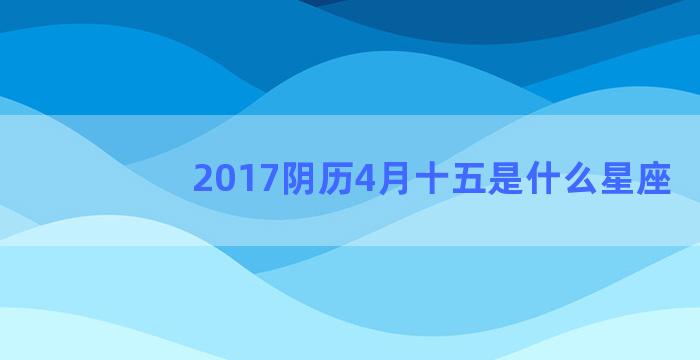 2017阴历4月十五是什么星座